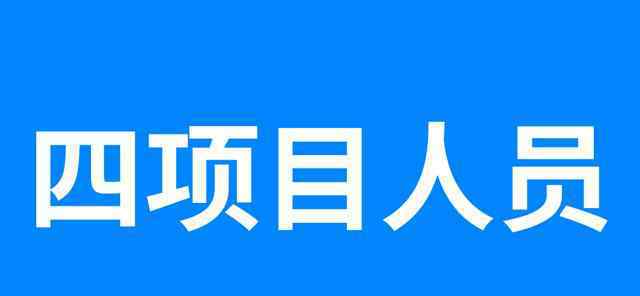 四项目人员